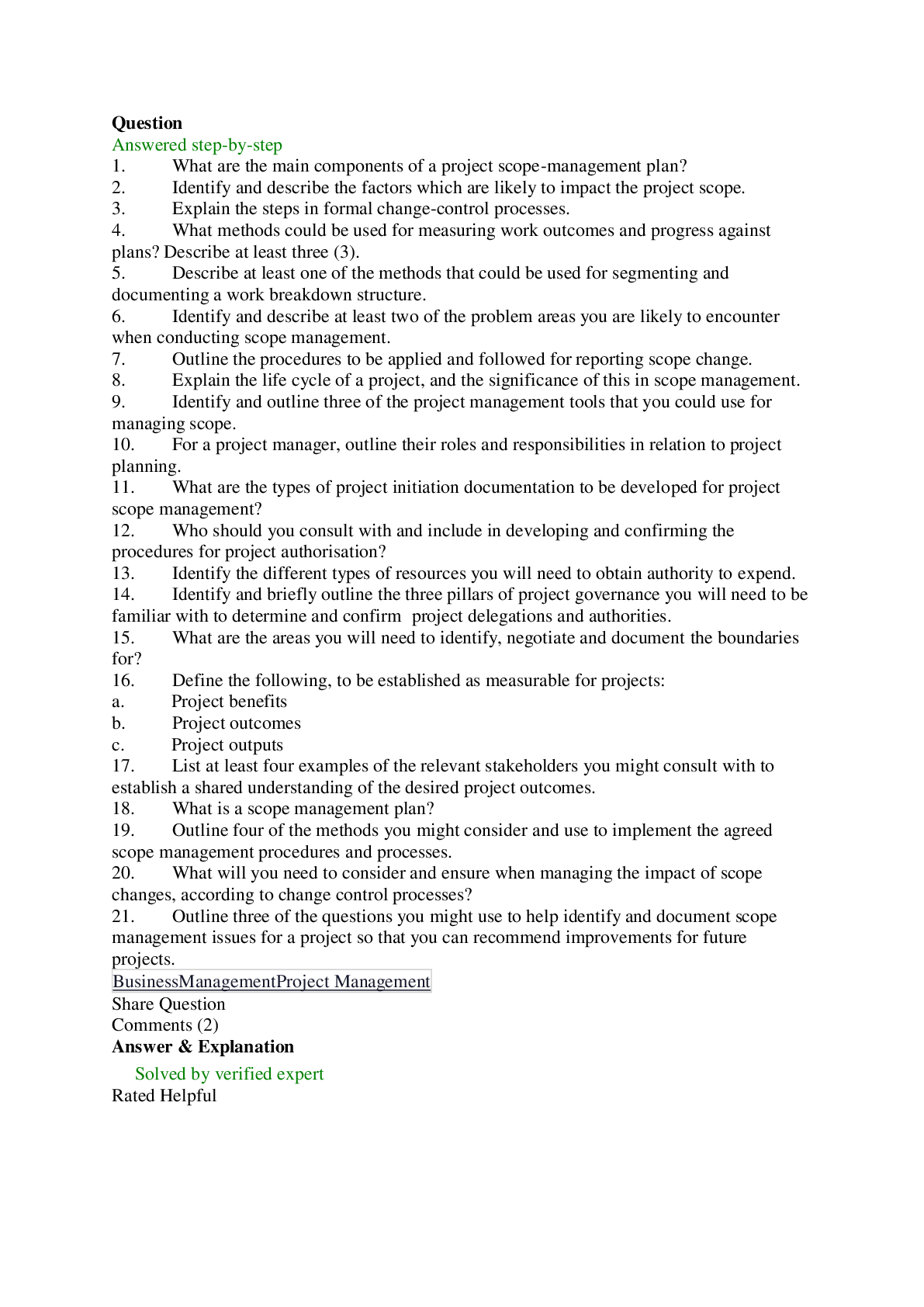 Question
Answered step-by-step
1. What are the main components of a project scope-management plan?
2. Identify and describe the factors which are likely to impact the project scope.
3. Explain the steps in formal change-control processes.
4. What methods could be used for measuring work outcomes and progress against plans? Describe at least three (3).
5. Describe at least one of the methods that could be used for segmenting and documenting a work breakdown structure.
6. Identify and describe at least two of the problem areas you are likely to encounter when conducting scope management.
7. Outline the procedures to be applied and followed for reporting scope change.
8. Explain the life cycle of a project, and the significance of this in scope management.
9. Identify and outline three of the project management tools that you could use for managing scope.
10. For a project manager, outline their roles and responsibilities in relation to project planning.
11. What are the types of project initiation documentation to be developed for project scope management?
12. Who should you consult with and include in developing and confirming the procedures for project authorisation?
13. Identify the different types of resources you will need to obtain authority to expend.
14. Identify and briefly outline the three pillars of project governance you will need to be familiar with to determine and confirm project delegations and authorities.
15. What are the areas you will need to identify, negotiate and document the boundaries for?
16. Define the following, to be established as measurable for projects:
a. Project benefits
b. Project outcomes
c. Project outputs
17. List at least four examples of the relevant stakeholders you might consult with to establish a shared understanding of the desired project outcomes.
18. What is a scope management plan?
19. Outline four of the methods you might consider and use to implement the agreed scope management procedures and processes.
20. What will you need to consider and ensure when managing the impact of scope changes, according to change control processes?
21. Outline three of the questions you might use to help identify and document scope management issues for a project so that you can recommend improvements for future projects.
BusinessManagementProject Management
Share Question
Comments (2)
Answer & Explanation
Solved by verified expert
Rated Helpful